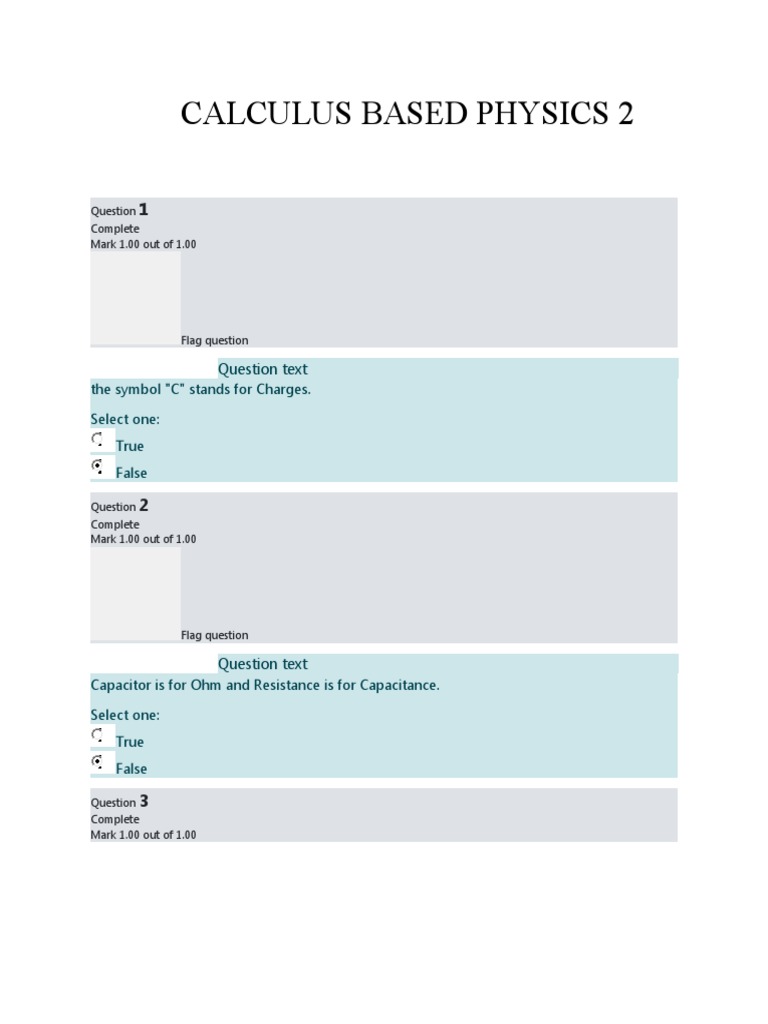 CALCULUS BASED PHYSICS 2

Question 1
Complete
Mark 1.00 out of 1.00

Flag question

Question text
the symbol "C" stands for Charges.

Select one:
True
False

Question 2
Complete
Mark 1.00 out of 1.00

Flag question

Question text
Capacitor is for Ohm and Resistance is for Capacitance.

Select one:
True
False

Question 3
Complete
Mark 1.00 out of 1.00